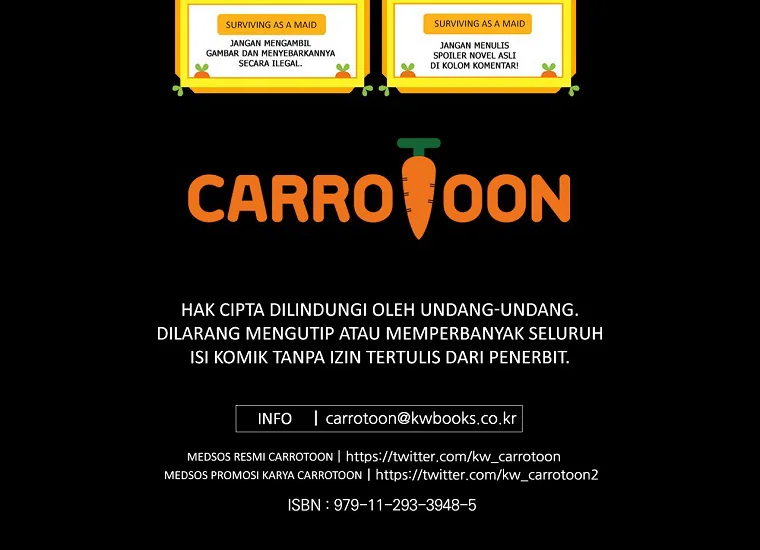 SURVIVING AS A MAID

JANGAN MENGAMBIL GAMBAR DAN MENYEBARKANNYA SECARA ILEGAL.

SURVIVING AS A MAID

JANGAN MENULIS SPOILER NOVEL ASLI DI KOLOM KOMENTAR!

CARROTOON

HAK CIPTA DILINDUNGI OLEH UNDANG-UNDANG. DILARANG MENGUTIP ATAU MEMPERBANYAK SELURUH ISI KOMIK TANPA IZIN TERTULIS DARI PENERBIT.

INFO | carrotoon@kwbooks.co.kr

MEDSOS RESMI CARROTOON | https://twitter.com/kw_carrotoon
MEDSOS PROMOSI KARYA CARROTOON | https://twitter.com/kw_carrotoon2

ISBN : 979-11-293-3948-5